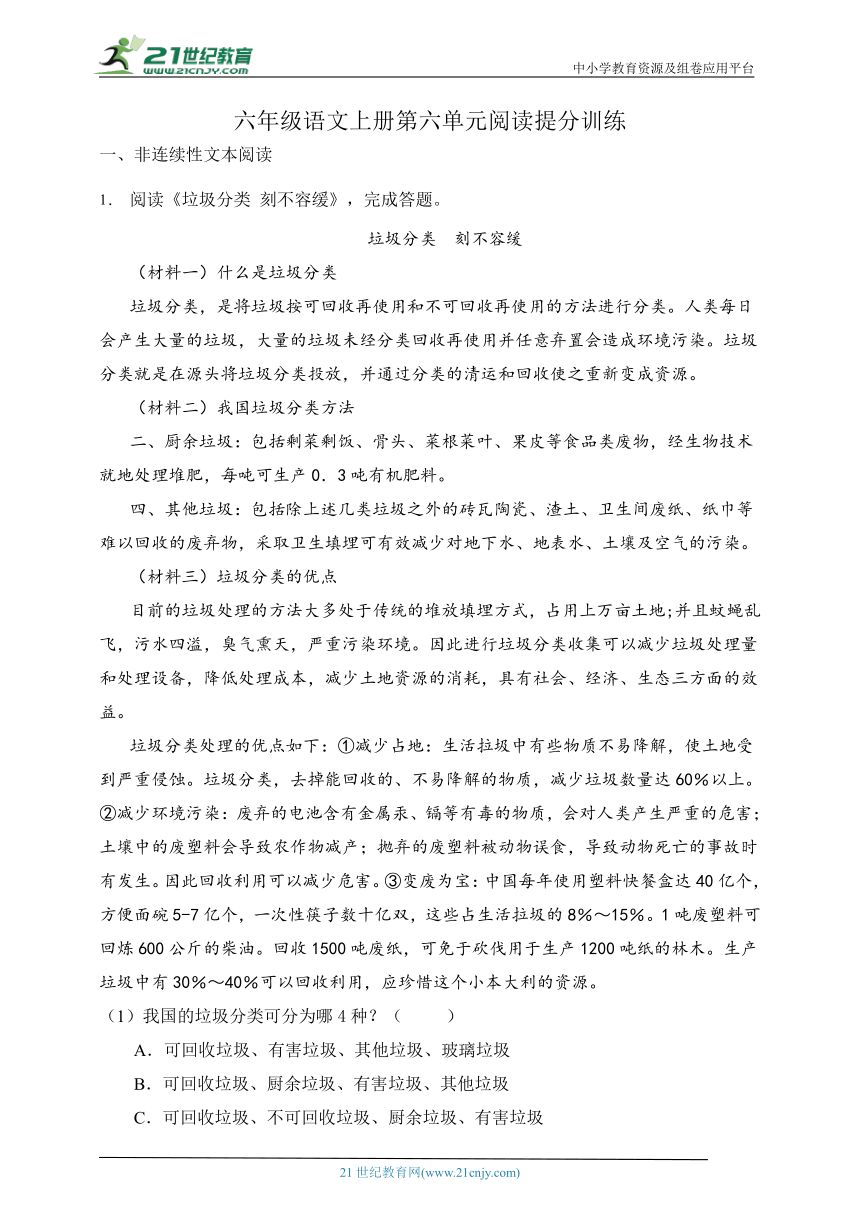 21世纪教育
www.21cnjy.com
中小学教育资源及组卷应用平台

六年级语文上册第六单元阅读提分训练

一、非连续性文本阅读

1. 阅读《垃圾分类 刻不容缓》，完成答题。

垃圾分类 刻不容缓

（材料一）什么是垃圾分类

垃圾分类，是将垃圾按可回收再使用和不可回收再使用的方法进行分类。人类每日会产生大量的垃圾，大量的垃圾未经分类回收再使用并任意弃置会造成环境污染。垃圾分类就是在源头将垃圾分类投放，并通过分类的清运和回收使之重新变成资源。

（材料二）我国垃圾分类方法

二、厨余垃圾：包括剩菜剩饭、骨头、菜根菜叶、果皮等食品类废物，经生物技术就地处理堆肥，每吨可生产0．3吨有机肥料。

四、其他垃圾：包括除上述几类垃圾之外的砖瓦陶瓷、渣土、卫生间废纸、纸巾等难以回收的废弃物，采取卫生填埋可有效减少对地下水、地表水、土壤及空气的污染。

（材料三）垃圾分类的优点

目前的垃圾处理的方法大多处于传统的堆放填埋方式，占用上万亩土地；并且蚊蝇乱飞，污水四溢，臭气熏天，严重污染环境。因此进行垃圾分类收集可以减少垃圾处理量和处理设备，降低处理成本，减少土地资源的消耗，具有社会、经济、生态三方面的效益。

垃圾分类处理的优点如下：①减少占地：生活拉圾中有些物质不易降解，使土地受到严重侵蚀。垃圾分类，去掉能回收的、不易降解的物质，减少垃圾数量达60%以上。②减少环境污染：废弃的电池含有金属汞、镉等有毒的物质，会对人类产生严重的危害；土壤中的废塑料会导致农作物减产；抛弃的废塑料被动物误食，导致动物死亡的事故时有发生。因此回收利用可以减少危害。③变废为宝：中国每年使用塑料快餐盒达40亿个，方便面碗5-7亿个，一次性筷子数十亿双，这些占生活垃圾的8%～15%。1吨废塑料可回炼600公斤的柴油。回收1500吨废纸，可免于砍伐用于生产1200吨纸的林木。生产垃圾中有30%～40%可以回收利用，应珍惜这个小本大利的资源。

（1）我国的垃圾分类可分为哪4种？（　　）

A．可回收垃圾、有害垃圾、其他垃圾、玻璃垃圾

B．可回收垃圾、厨余垃圾、有害垃圾、其他垃圾

C．可回收垃圾、不可回收垃圾、厨余垃圾、有害垃圾

21世纪教育网(www.21cnjy.com)